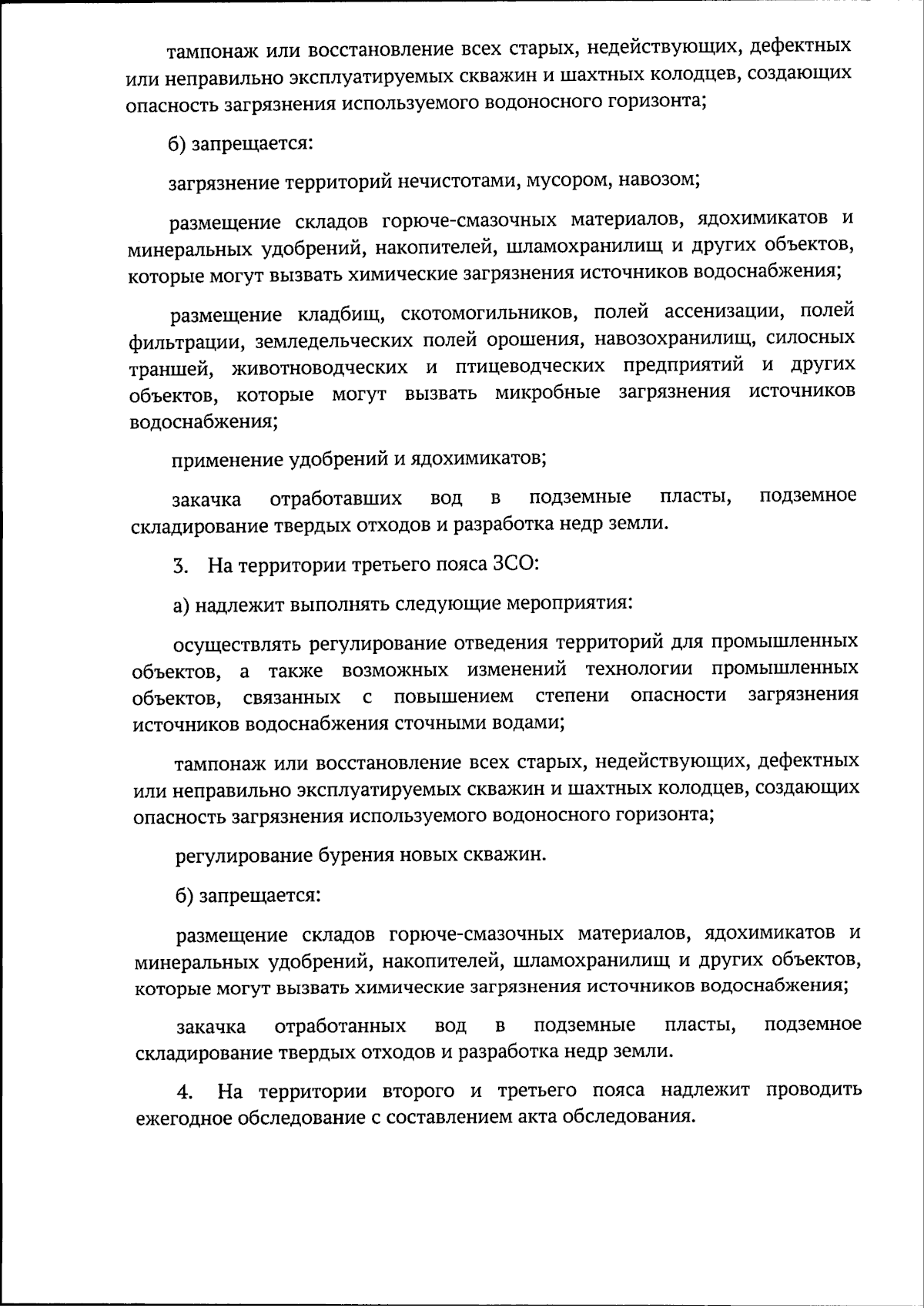 тампонаж или восстановление всех старых, недействующих, дефектных или неправильно эксплуатируемых скважин и шахтных колодцев, создающих опасность загрязнения используемого водоносного горизонта;

б) запрещается:

загрязнение территорий нечистотами, мусором, навозом;

размещение складов горюче-смазочных материалов, ядохимикатов и минеральных удобрений, накопителей, шламохранилищ и других объектов, которые могут вызвать химические загрязнения источников водоснабжения;

размещение кладбищ, скотомогильников, полей ассенизации, полей фильтрации, земледельческих полей орошения, навозохранилищ, силосных траншей, животноводческих и птицеводческих предприятий и других объектов, которые могут вызвать микробные загрязнения источников водоснабжения;

применение удобрений и ядохимикатов;

закачка отработавших вод в подземные пласты, подземное складирование твердых отходов и разработка недр земли.

3. На территории третьего пояса ЗСО:

а) надлежит выполнять следующие мероприятия:

осуществлять регулирование отведения территорий для промышленных объектов, а также возможных изменений технологии промышленных объектов, связанных с повышением степени опасности загрязнения источников водоснабжения сточными водами;

тампонаж или восстановление всех старых, недействующих, дефектных или неправильно эксплуатируемых скважин и шахтных колодцев, создающих опасность загрязнения используемого водоносного горизонта;

регулирование бурения новых скважин.

б) запрещается:

размещение складов горюче-смазочных материалов, ядохимикатов и минеральных удобрений, накопителей, шламохранилищ и других объектов, которые могут вызвать химические загрязнения источников водоснабжения;

закачка отработанных вод в подземные пласты, подземное складирование твердых отходов и разработка недр земли.

4. На территории второго и третьего пояса надлежит проводить ежегодное обследование с составлением акта обследования.